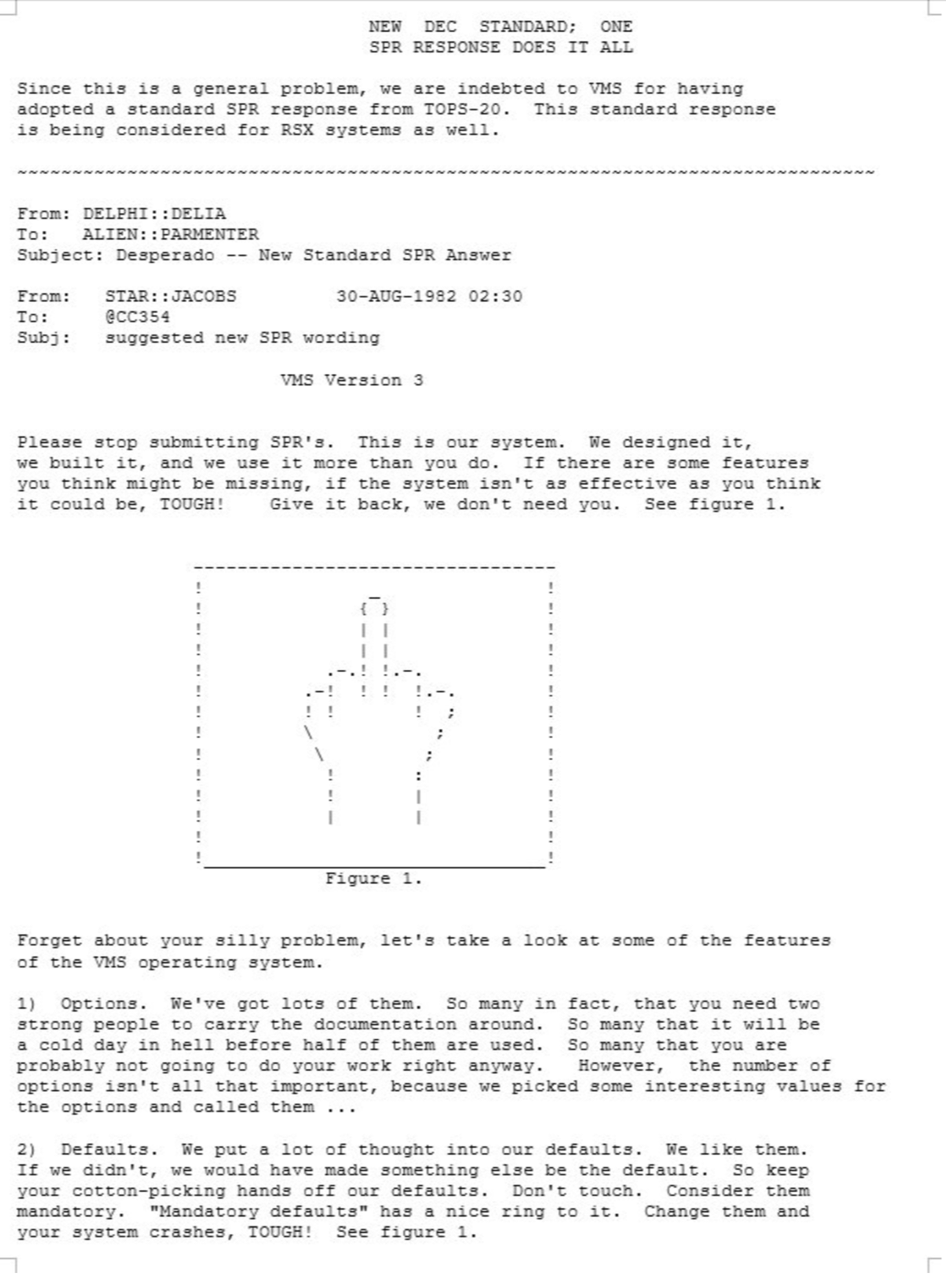 NEW DEC STANDARD; ONE
SPR RESPONSE DOES IT ALL

Since this is a general problem, we are indebted to VMS for having adopted a standard SPR response from TOPS-20. This standard response is being considered for RSX systems as well.

~~~~~~~~~~~~~~~~~~~~~~~~~~~~~~~~~~~~~~~~~~~~~~~~~~~~~~~~~~~~~~~~~~~~~~~~~~~~~~

From: DELPHI::DELIA
To: ALIEN::PARMENTER
Subject: Desperado -- New Standard SPR Answer

From: STAR::JACOBS 30-AUG-1982 02:30
To: @CC354
Subj: suggested new SPR wording

VMS Version 3

Please stop submitting SPR's. This is our system. We designed it, we built it, and we use it more than you do. If there are some features you think might be missing, if the system isn't as effective as you think it could be, TOUGH! Give it back, we don't need you. See figure 1.

Figure 1.

Forget about your silly problem, let's take a look at some of the features of the VMS operating system.

1) Options. We've got lots of them. So many in fact, that you need two strong people to carry the documentation around. So many that it will be a cold day in hell before half of them are used. So many that you are probably not going to do your work right anyway. However, the number of options isn't all that important, because we picked some interesting values for the options and called them ...

2) Defaults. We put a lot of thought into our defaults. We like them. If we didn't, we would have made something else be the default. So keep your cotton-picking hands off our defaults. Don't touch. Consider them mandatory. "Mandatory defaults" has a nice ring to it. Change them and your system crashes, TOUGH! See figure 1.